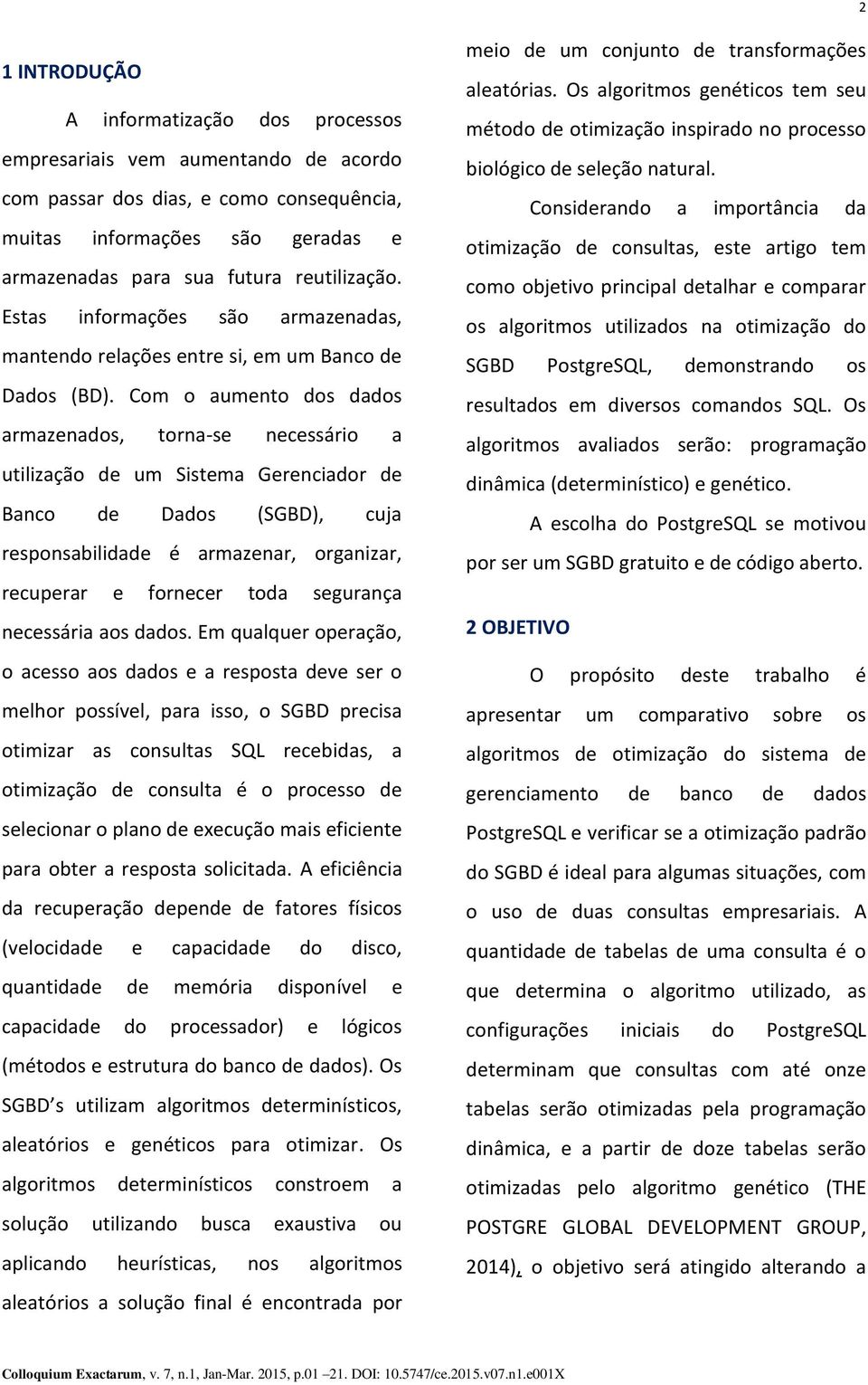 2

1 INTRODUÇÃO

A informatização dos processos empresariais vem aumentando de acordo com passar dos dias, e como consequência, muitas informações são geradas e armazenadas para sua futura reutilização. Estas informações são armazenadas, mantendo relações entre si, em um Banco de Dados (BD). Com o aumento dos dados armazenados, torna-se necessário a utilização de um Sistema Gerenciador de Banco de Dados (SGBD), cuja responsabilidade é armazenar, organizar, recuperar e fornecer toda segurança necessária aos dados. Em qualquer operação, o acesso aos dados e a resposta deve ser o melhor possível, para isso, o SGBD precisa otimizar as consultas SQL recebidas, a otimização de consulta é o processo de selecionar o plano de execução mais eficiente para obter a resposta solicitada. A eficiência da recuperação depende de fatores físicos (velocidade e capacidade do disco, quantidade de memória disponível e capacidade do processador) e lógicos (métodos e estrutura do banco de dados). Os SGBD s utilizam algoritmos determinísticos, aleatórios e genéticos para otimizar. Os algoritmos determinísticos constroem a solução utilizando busca exaustiva ou aplicando heurísticas, nos algoritmos aleatórios a solução final é encontrada por meio de um conjunto de transformações aleatórias. Os algoritmos genéticos tem seu método de otimização inspirado no processo biológico de seleção natural.

Considerando a importância da otimização de consultas, este artigo tem como objetivo principal detalhar e comparar os algoritmos utilizados na otimização do SGBD PostgreSQL, demonstrando os resultados em diversos comandos SQL. Os algoritmos avaliados serão: programação dinâmica (determinístico) e genético.

A escolha do PostgreSQL se motivou por ser um SGBD gratuito e de código aberto.

2 OBJETIVO

O propósito deste trabalho é apresentar um comparativo sobre os algoritmos de otimização do sistema de gerenciamento de banco de dados PostgreSQL e verificar se a otimização padrão do SGBD é ideal para algumas situações, com o uso de duas consultas empresariais. A quantidade de tabelas de uma consulta é o que determina o algoritmo utilizado, as configurações iniciais do PostgreSQL determinam que consultas com até onze tabelas serão otimizadas pela programação dinâmica, e a partir de doze tabelas serão otimizadas pelo algoritmo genético (THE POSTGRE GLOBAL DEVELOPMENT GROUP, 2014), o objetivo será atingido alterando a

Colloquium Exactarum, v. 7, n.1, Jan-Mar. 2015, p.01 21. DOI: 10.5747/ce.2015.v07.n1.e001X